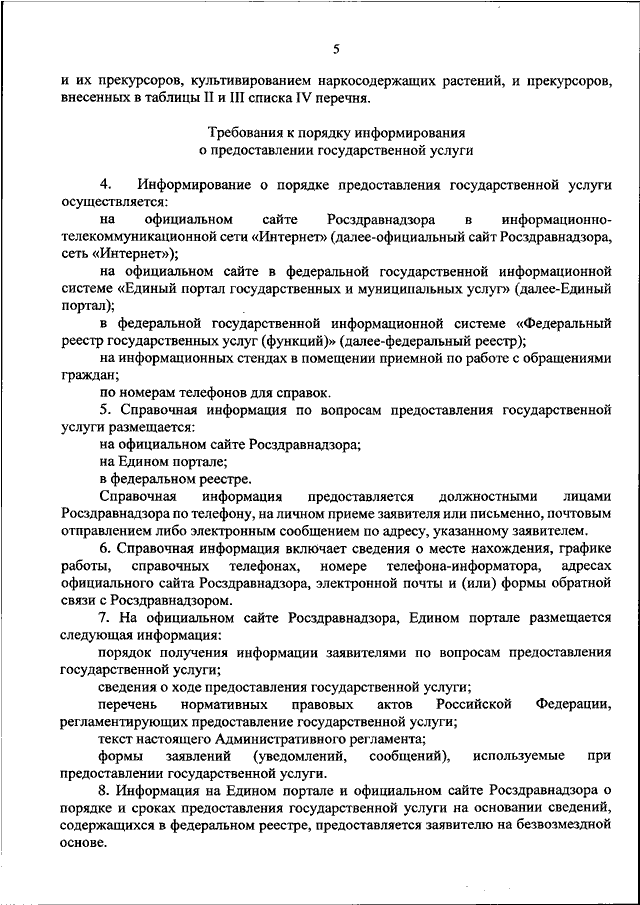 5

и их прекурсоров, культивированием наркосодержащих растений, и прекурсоров, внесенных в таблицы II и III списка IV перечня.

Требования к порядку информирования о предоставлении государственной услуги

4. Информирование о порядке предоставления государственной услуги осуществляется:

на официальном сайте Росздравнадзора в информационно-телекоммуникационной сети «Интернет» (далее-официальный сайт Росздравнадзора, сеть «Интернет»);

на официальном сайте в федеральной государственной информационной системе «Единый портал государственных и муниципальных услуг» (далее-Единый портал);

в федеральной государственной информационной системе «Федеральный реестр государственных услуг (функций)» (далее-федеральный реестр);

на информационных стендах в помещении приемной по работе с обращениями граждан;

по номерам телефонов для справок.

5. Справочная информация по вопросам предоставления государственной услуги размещается:

на официальном сайте Росздравнадзора;

на Едином портале;

в федеральном реестре.

Справочная информация предоставляется должностными лицами Росздравнадзора по телефону, на личном приеме заявителя или письменно, почтовым отправлением либо электронным сообщением по адресу, указанному заявителем.

6. Справочная информация включает сведения о месте нахождения, графике работы, справочных телефонах, номере телефона-информатора, адресах официального сайта Росздравнадзора, электронной почты и (или) формы обратной связи с Росздравнадзором.

7. На официальном сайте Росздравнадзора, Едином портале размещается следующая информация:

порядок получения информации заявителями по вопросам предоставления государственной услуги;

сведения о ходе предоставления государственной услуги;

перечень нормативных правовых актов Российской Федерации, регламентирующих предоставление государственной услуги;

текст настоящего Административного регламента;

формы заявлений (уведомлений, сообщений), используемые при предоставлении государственной услуги.

8. Информация на Едином портале и официальном сайте Росздравнадзора о порядке и сроках предоставления государственной услуги на основании сведений, содержащихся в федеральном реестре, предоставляется заявителю на безвозмездной основе.